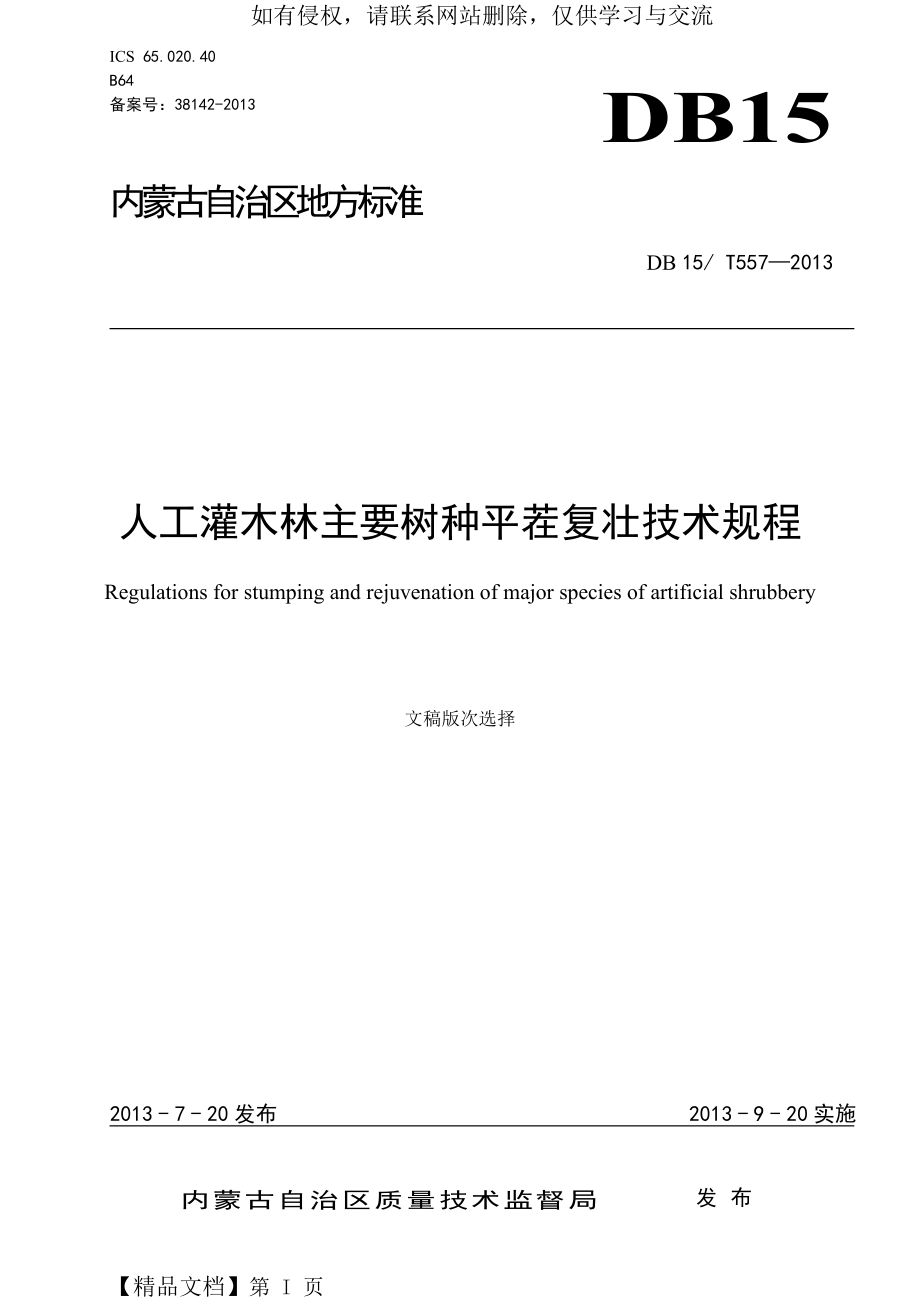 如有侵权，请联系网站删除，仅供学习与交流

ICS 65.020.40
B64
备案号：38142-2013

DB15

内蒙古自治区地方标准

DB 15/ T557—2013

人工灌木林主要树种平茬复壮技术规程

Regulations for stumping and rejuvenation of major species of artificial shrubbery

文稿版次选择

2013－7－20 发布

2013－9－20 实施

内蒙古自治区质量技术监督局 发 布

【精品文档】第 I 页